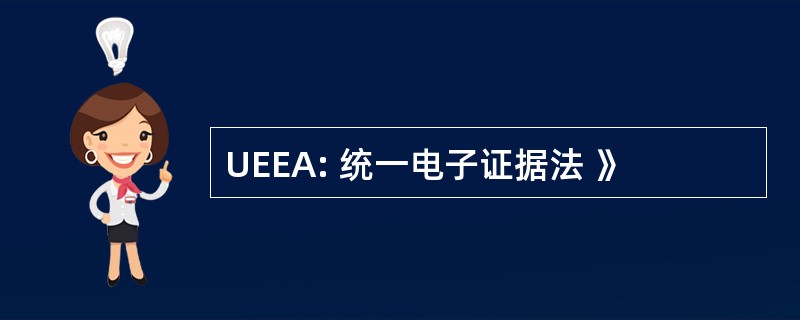 UEEA: 统一电子证据法 》